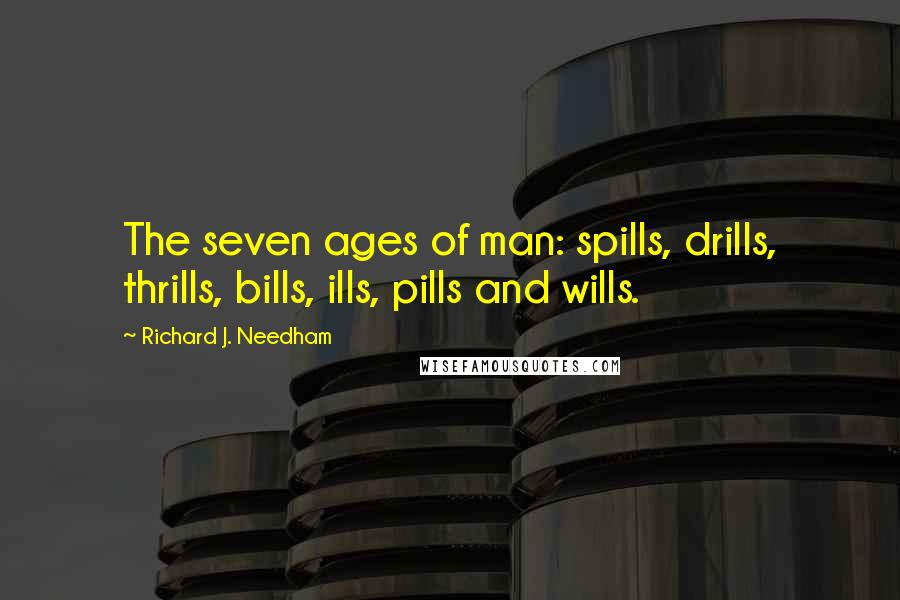 The seven ages of man: spills, drills, thrills, bills, ills, pills and wills.

~ Richard J. Needham

WISEFAMOUSQUOTES.COM